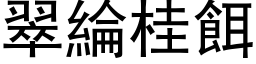 翠綸桂餌